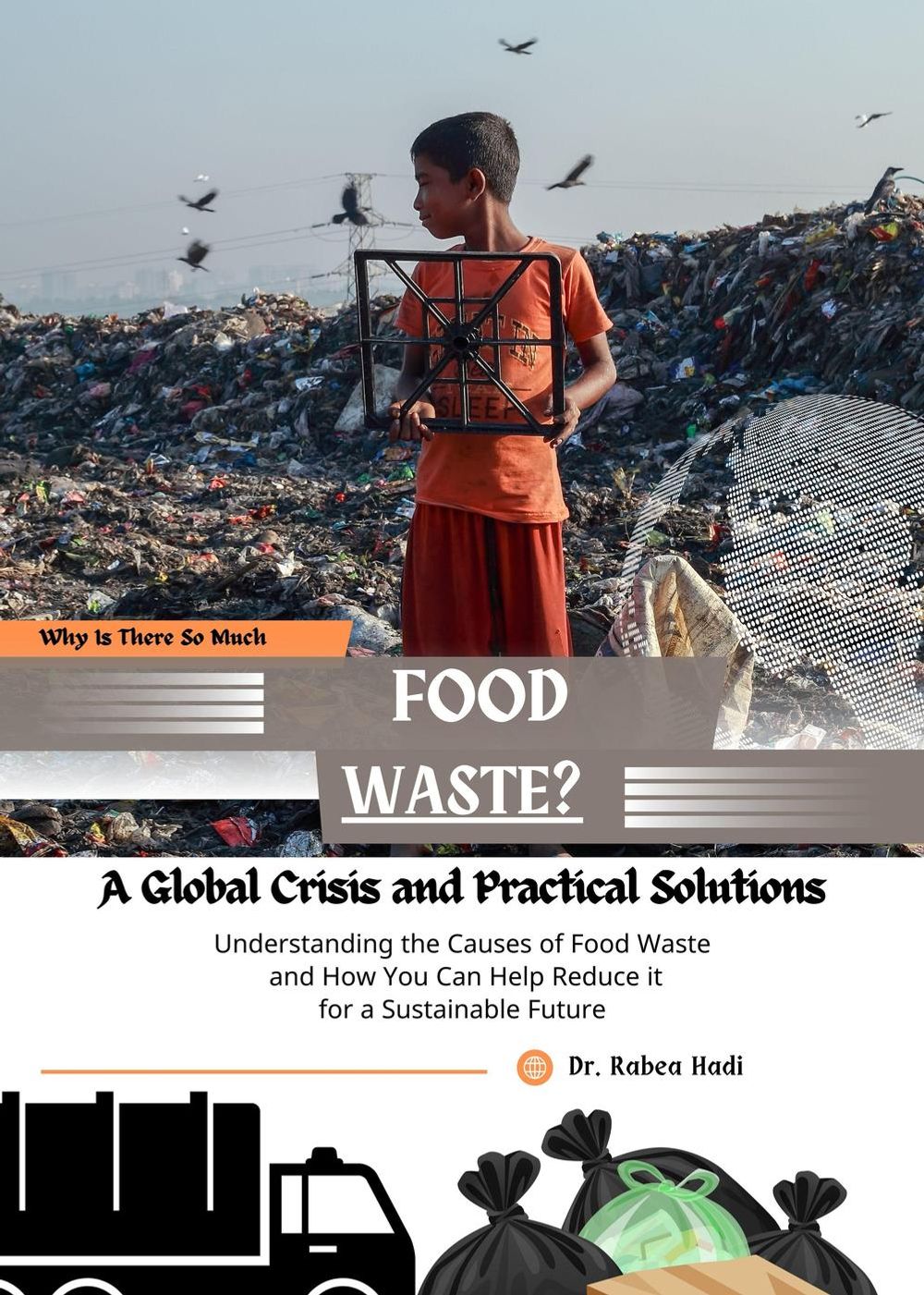 Why Is There So Much

FOOD

WASTE?

A Global Crisis and Practical Solutions

Understanding the Causes of Food Waste and How You Can Help Reduce it for a Sustainable Future

Dr. Rabea Hadi